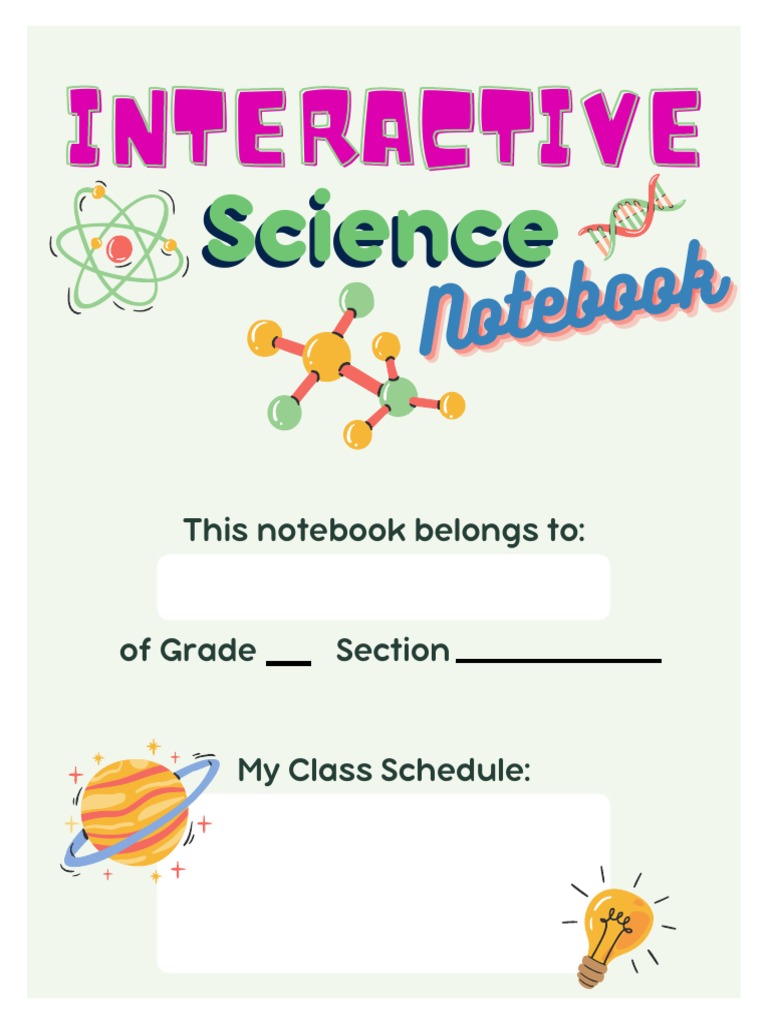 INTERACTIVE

Science

Notebook

This notebook belongs to:

of Grade ____ Section ____

My Class Schedule: